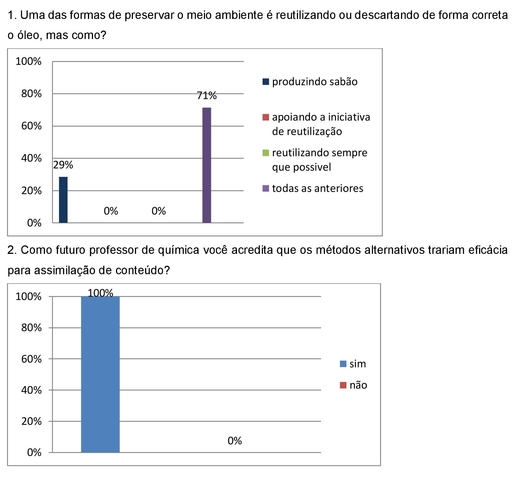 1. Uma das formas de preservar o meio ambiente é reutilizando ou descartando de forma correta o óleo, mas como?

100%
80%
60%
40%
20%
0%

29%
0%
0%
71%

produzindo sabão
apoiando a iniciativa de reutilização
reutilizando sempre que possivel
todas as anteriores

2. Como futuro professor de química você acredita que os métodos alternativos trariam eficácia para assimilação de conteúdo?

100%
80%
60%
40%
20%
0%

100%
0%

sim
não